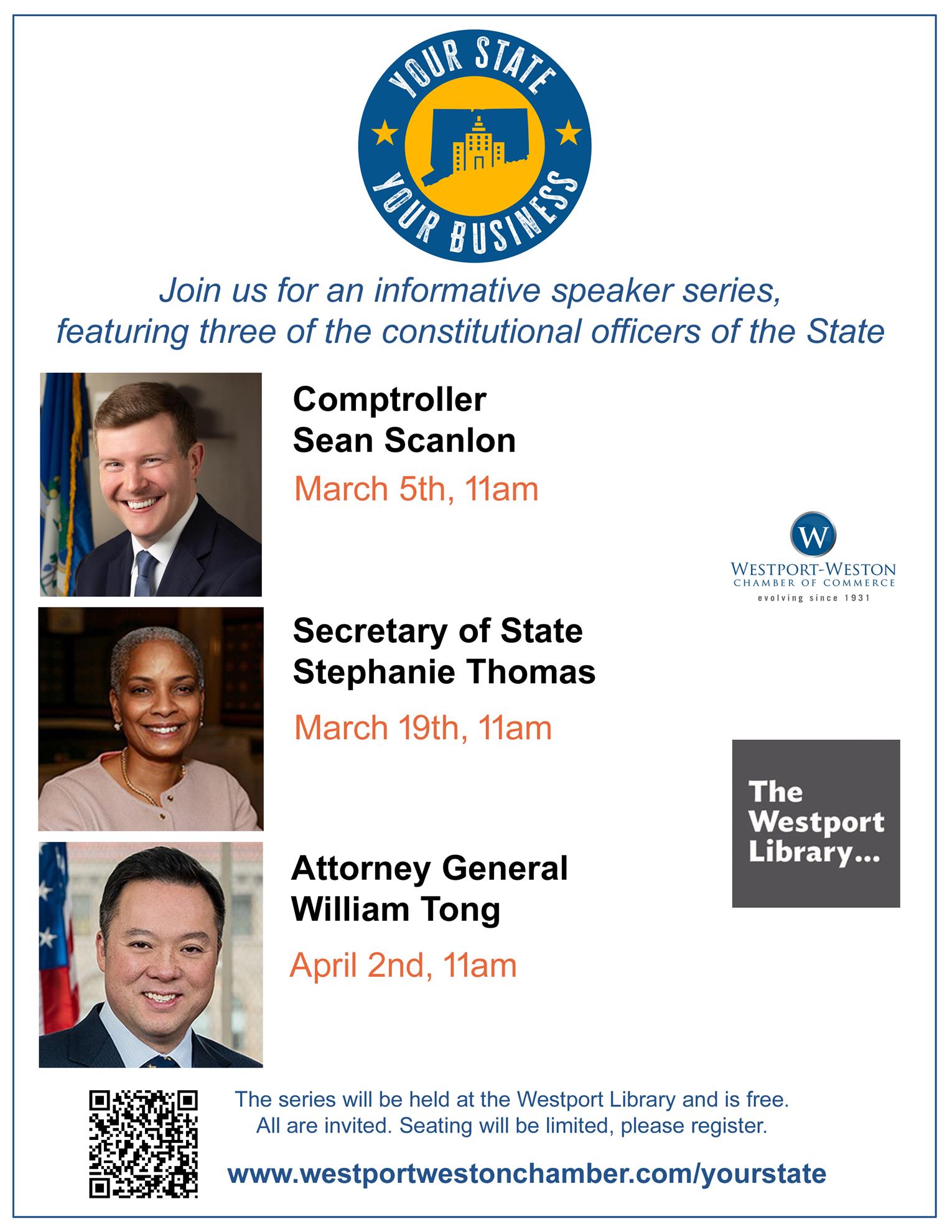 YOUR STATE
YOUR BUSINESS

Join us for an informative speaker series, featuring three of the constitutional officers of the State

Comptroller
Sean Scanlon
March 5th, 11am

Secretary of State
Stephanie Thomas
March 19th, 11am

Attorney General
William Tong
April 2nd, 11am

W
WESTPORT-WESTON
CHAMBER OF COMMERCE
evolving since 1931

The
Westport
Library...

The series will be held at the Westport Library and is free. All are invited. Seating will be limited, please register.

www.westportwestonchamber.com/yourstate